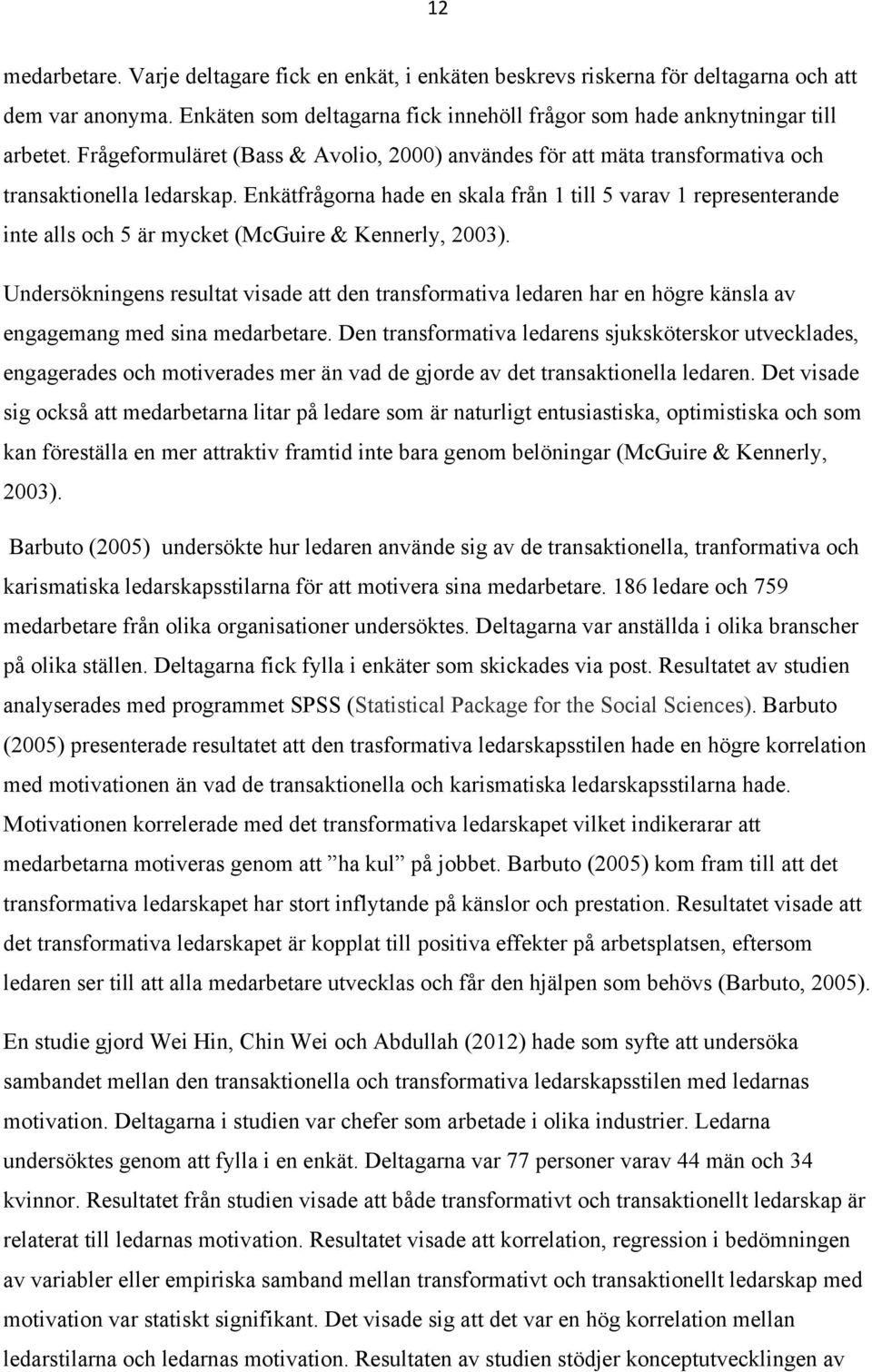 12

medarbetare. Varje deltagare fick en enkät, i enkäten beskrevs riskerna för deltagarna och att dem var anonyma. Enkäten som deltagarna fick innehöll frågor som hade anknytningar till arbetet. Frågeformuläret (Bass & Avolio, 2000) användes för att mäta transformativa och transaktionella ledarskap. Enkätfrågorna hade en skala från 1 till 5 varav 1 representerande inte alls och 5 är mycket (McGuire & Kennerly, 2003).

Undersökningens resultat visade att den transformativa ledaren har en högre känsla av engagemang med sina medarbetare. Den transformativa ledarens sjuksköterskor utvecklades, engagerades och motiverades mer än vad de gjorde av det transaktionella ledaren. Det visade sig också att medarbetarna litar på ledare som är naturligt entusiastiska, optimistiska och som kan föreställa en mer attraktiv framtid inte bara genom belöningar (McGuire & Kennerly, 2003).

Barbuto (2005) undersökte hur ledaren använde sig av de transaktionella, tranformativa och karismatiska ledarskapsstilarna för att motivera sina medarbetare. 186 ledare och 759 medarbetare från olika organisationer undersöktes. Deltagarna var anställda i olika branscher på olika ställen. Deltagarna fick fylla i enkäter som skickades via post. Resultatet av studien analyserades med programmet SPSS (Statistical Package for the Social Sciences). Barbuto (2005) presenterade resultatet att den trasformativa ledarskapsstilen hade en högre korrelation med motivationen än vad de transaktionella och karismatiska ledarskapsstilarna hade. Motivationen korrelerade med det transformativa ledarskapet vilket indikerarar att medarbetarna motiveras genom att ”ha kul” på jobbet. Barbuto (2005) kom fram till att det transformativa ledarskapet har stort inflytande på känslor och prestation. Resultatet visade att det transformativa ledarskapet är kopplat till positiva effekter på arbetsplatsen, eftersom ledaren ser till att alla medarbetare utvecklas och får den hjälpen som behövs (Barbuto, 2005).

En studie gjord Wei Hin, Chin Wei och Abdullah (2012) hade som syfte att undersöka sambandet mellan den transaktionella och transformativa ledarskapsstilen med ledarnas motivation. Deltagarna i studien var chefer som arbetade i olika industrier. Ledarna undersöktes genom att fylla i en enkät. Deltagarna var 77 personer varav 44 män och 34 kvinnor. Resultatet från studien visade att både transformativt och transaktionellt ledarskap är relaterat till ledarnas motivation. Resultatet visade att korrelation, regression i bedömningen av variabler eller empiriska samband mellan transformativt och transaktionellt ledarskap med motivation var statiskt signifikant. Det visade sig att det var en hög korrelation mellan ledarstilarna och ledarnas motivation. Resultaten av studien stödjer konceptutvecklingen av